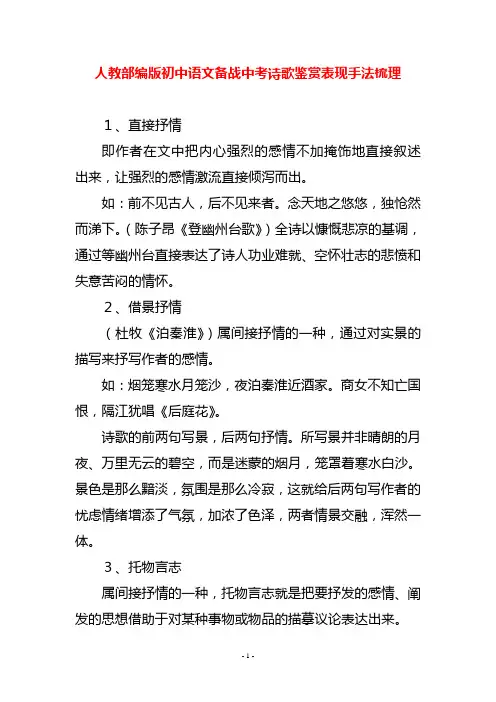 人教部编版初中语文备战中考诗歌鉴赏表现手法梳理

1、直接抒情

即作者在文中把内心强烈的感情不加掩饰地直接叙述出来，让强烈的感情激流直接倾泻而出。

如：前不见古人，后不见来者。念天地之悠悠，独怆然而涕下。（陈子昂《登幽州台歌》）全诗以慷慨悲凉的基调，通过等幽州台直接表达了诗人功业难就、空怀壮志的悲愤和失意苦闷的情怀。

2、借景抒情

（杜牧《泊秦淮》）属间接抒情的一种，通过对实景的描写来抒写作者的感情。

如：烟笼寒水月笼沙，夜泊秦淮近酒家。商女不知亡国恨，隔江犹唱《后庭花》。

诗歌的前两句写景，后两句抒情。所写景并非晴朗的月夜、万里无云的碧空，而是迷蒙的烟月，笼罩着寒水白沙。景色是那么黯淡，氛围是那么冷寂，这就给后两句写作者的忧虑情绪增添了气氛，加浓了色泽，两者情景交融，浑然一体。

3、托物言志

属间接抒情的一种，托物言志就是把要抒发的感情、阐发的思想借助于对某种事物或物品的描摹议论表达出来。

- 1 -